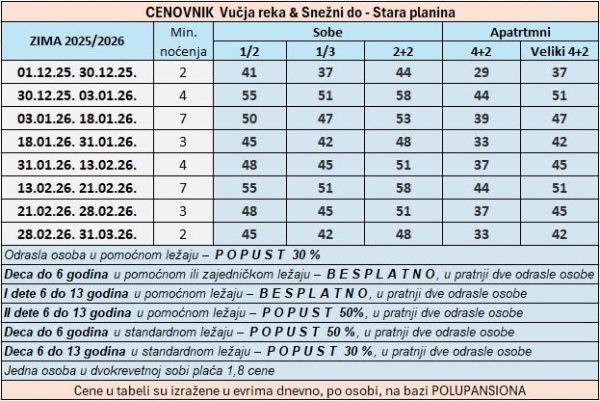 CENOVNIK Vučja reka & Snežni do - Stara planina

| ZIMA 2025/2026 | Min. noćenja | Sobe 1/2 | Sobe 1/3 | Sobe 2+2 | Apatrtmni 4+2 | Apatrtmni Veliki 4+2 |
|---|---|---|---|---|---|---|
| 01.12.25. 30.12.25. | 2 | 41 | 37 | 44 | 29 | 37 |
| 30.12.25. 03.01.26. | 4 | 55 | 51 | 58 | 44 | 51 |
| 03.01.26. 18.01.26. | 7 | 50 | 47 | 53 | 39 | 47 |
| 18.01.26. 31.01.26. | 3 | 45 | 42 | 48 | 33 | 42 |
| 31.01.26. 13.02.26. | 4 | 48 | 45 | 51 | 37 | 45 |
| 13.02.26. 21.02.26. | 7 | 55 | 51 | 58 | 44 | 51 |
| 21.02.26. 28.02.26. | 3 | 48 | 45 | 51 | 37 | 45 |
| 28.02.26. 31.03.26. | 2 | 45 | 42 | 48 | 33 | 42 |

Odrasla osoba u pomoćnom ležaju – P O P U S T 30 %

Deca do 6 godina u pomoćnom ili zajedničkom ležaju – B E S P L A T N O, u pratnji dve odrasle osobe

I dete 6 do 13 godina u pomoćnom ležaju – B E S P L A T N O, u pratnji dve odrasle osobe

II dete 6 do 13 godina u pomoćnom ležaju – P O P U S T 50%, u pratnji dve odrasle osobe

Deca do 6 godina u standardnom ležaju – P O P U S T 50 %, u pratnji dve odrasle osobe

Deca 6 do 13 godina u standardnom ležaju – P O P U S T 30 %, u pratnji dve odrasle osobe

Jedna osoba u dvokrevetnoj sobi plaća 1,8 cene

Cene u tabeli su izražene u evrima dnevno, po osobi, na bazi POLUPANSIONA